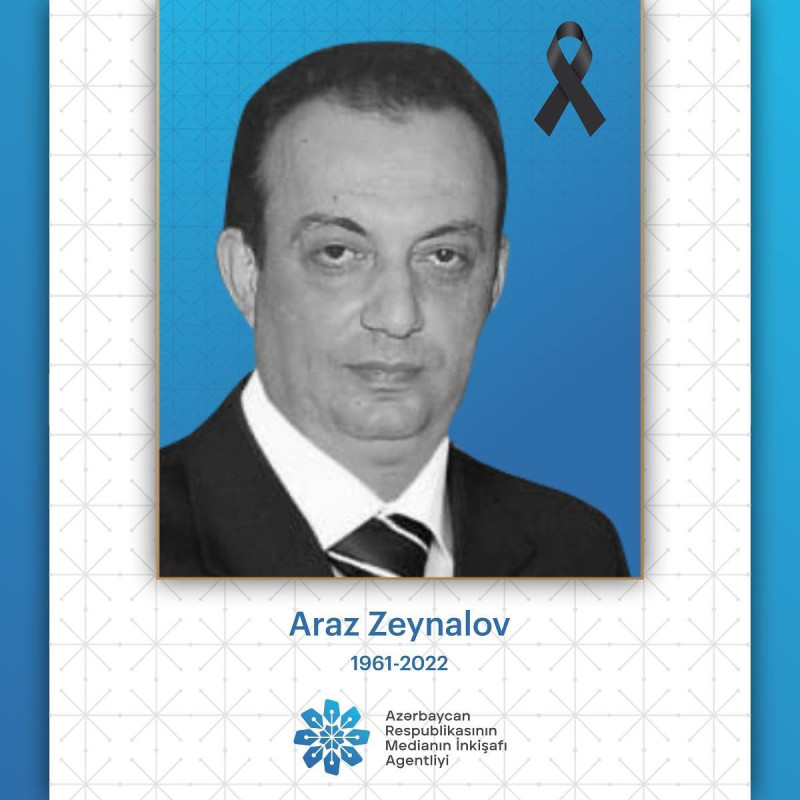 Araz Zeynalov

1961-2022

Azərbaycan
Respublikasının
Medianın İnkişafı
Agentliyi